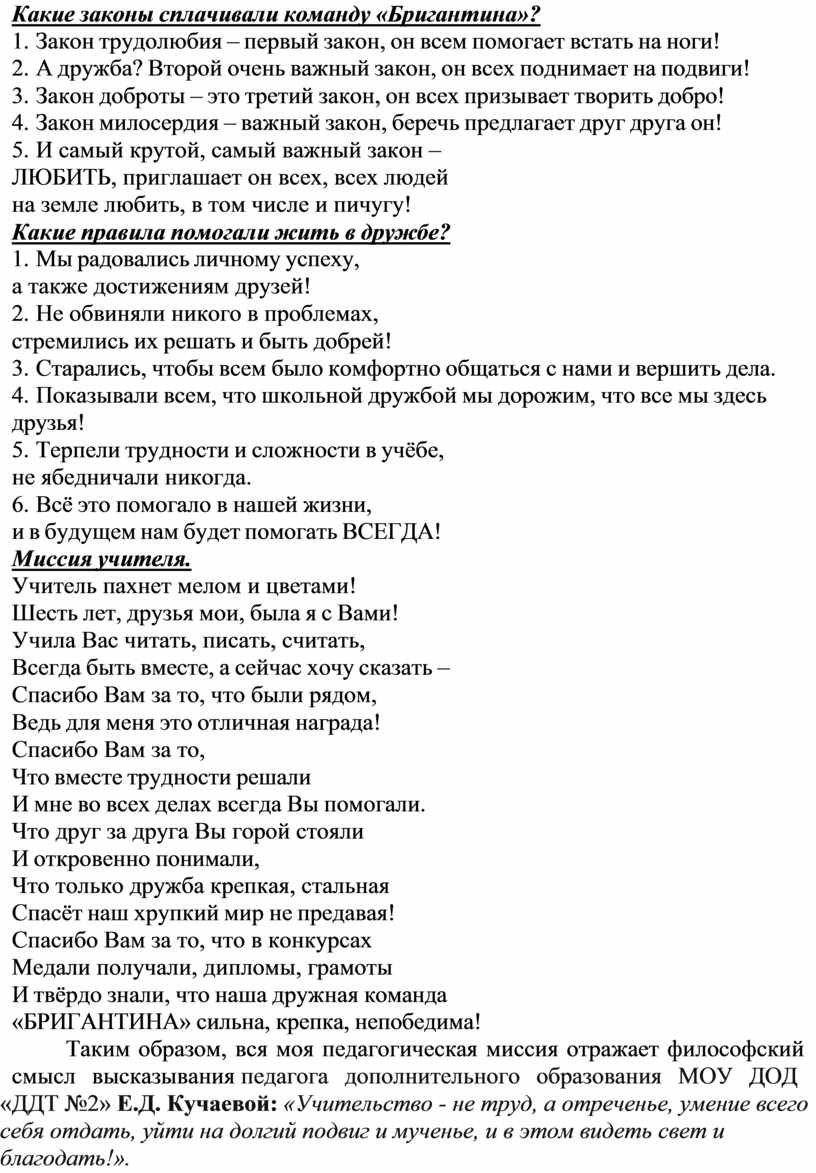 Какие законы сплачивали команду «Бригантина»?
1. Закон трудолюбия – первый закон, он всем помогает встать на ноги!
2. А дружба? Второй очень важный закон, он всех поднимает на подвиги!
3. Закон доброты – это третий закон, он всех призывает творить добро!
4. Закон милосердия – важный закон, беречь предлагает друг друга он!
5. И самый крутой, самый важный закон –
ЛЮБИТЬ, приглашает он всех, всех людей
на земле любить, в том числе и пичугу!
Какие правила помогали жить в дружбе?
1. Мы радовались личному успеху,
а также достижениям друзей!
2. Не обвиняли никого в проблемах,
стремились их решать и быть добрей!
3. Старались, чтобы всем было комфортно общаться с нами и вершить дела.
4. Показывали всем, что школьной дружбой мы дорожим, что все мы здесь друзья!
5. Терпели трудности и сложности в учёбе,
не ябедничали никогда.
6. Всё это помогало в нашей жизни,
и в будущем нам будет помогать ВСЕГДА!
Миссия учителя.
Учитель пахнет мелом и цветами!
Шесть лет, друзья мои, была я с Вами!
Учила Вас читать, писать, считать,
Всегда быть вместе, а сейчас хочу сказать –
Спасибо Вам за то, что были рядом,
Ведь для меня это отличная награда!
Спасибо Вам за то,
Что вместе трудности решали
И мне во всех делах всегда Вы помогали.
Что друг за друга Вы горой стояли
И откровенно понимали,
Что только дружба крепкая, стальная
Спасёт наш хрупкий мир не предавая!
Спасибо Вам за то, что в конкурсах
Медали получали, дипломы, грамоты
И твёрдо знали, что наша дружная команда
«БРИГАНТИНА» сильна, крепка, непобедима!

Таким образом, вся моя педагогическая миссия отражает философский смысл высказывания педагога дополнительного образования МОУ ДОД «ДДТ №2» Е.Д. Кучаевой: «Учительство - не труд, а отреченье, умение всего себя отдать, уйти на долгий подвиг и мученье, и в этом видеть свет и благодать!».